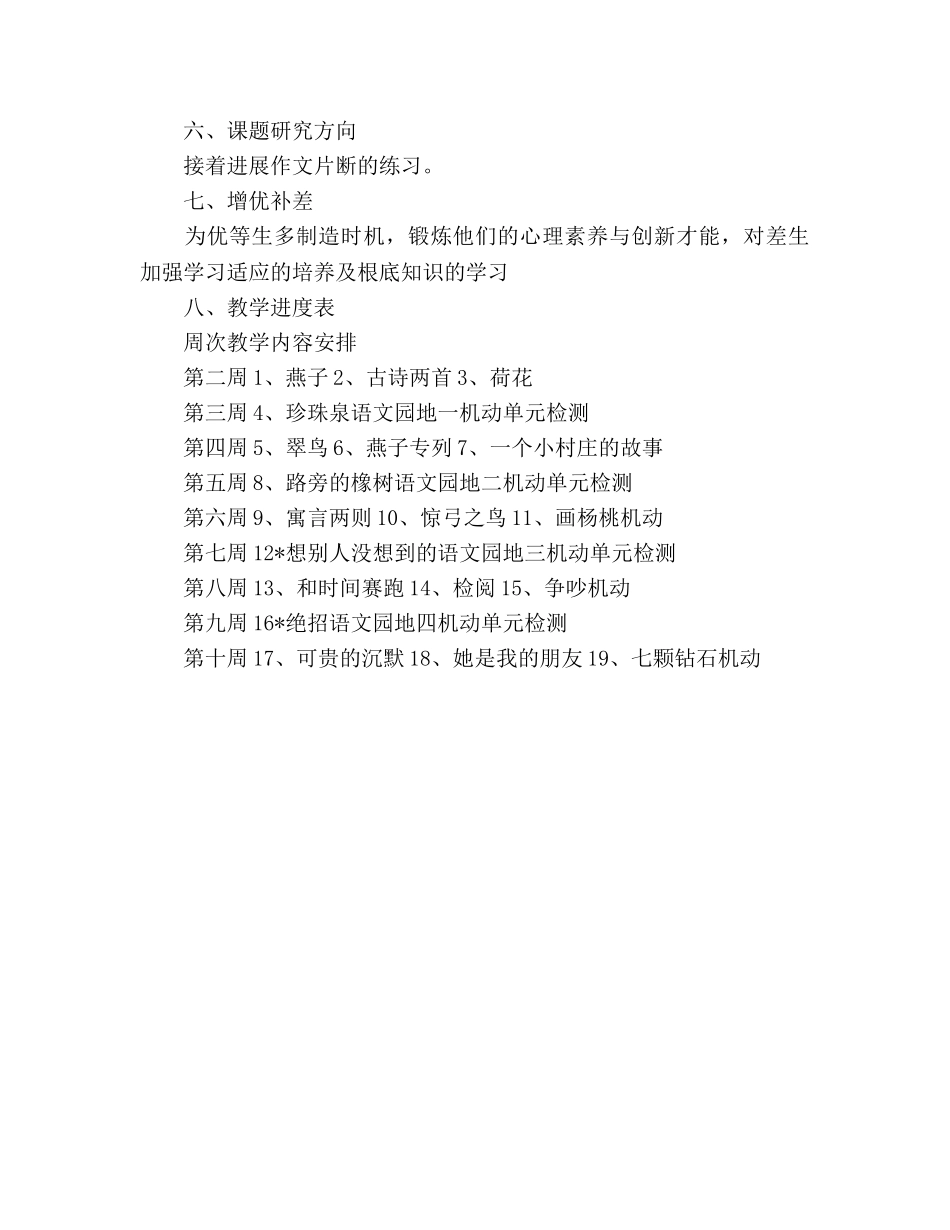 六、课题研究方向

接着进展作文片断的练习。

七、增优补差

为优等生多制造时机，锻炼他们的心理素养与创新才能，对差生加强学习适应的培养及根底知识的学习

八、教学进度表

周次教学内容安排

第二周 1、燕子 2、古诗两首 3、荷花

第三周 4、珍珠泉语文园地一机动单元检测

第四周 5、翠鸟 6、燕子专列 7、一个小村庄的故事

第五周 8、路旁的橡树语文园地二机动单元检测

第六周 9、寓言两则 10、惊弓之鸟 11、画杨桃机动

第七周 12*想别人没想到的语文园地三机动单元检测

第八周 13、和时间赛跑 14、检阅 15、争吵机动

第九周 16*绝招语文园地四机动单元检测

第十周 17、可贵的沉默 18、她是我的朋友 19、七颗钻石机动